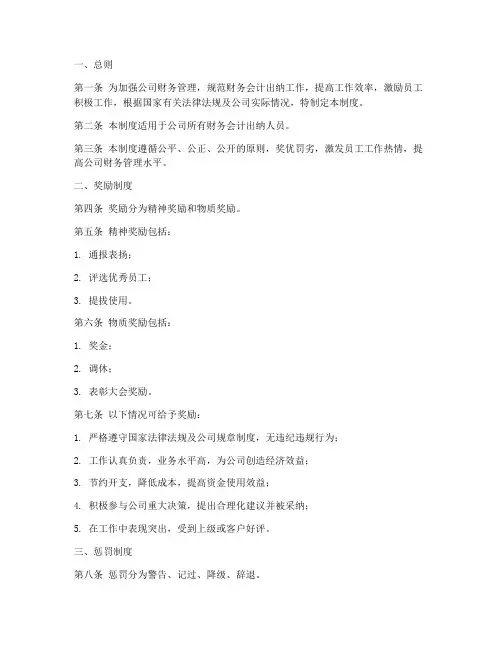 一、总则

第一条 为加强公司财务管理，规范财务会计出纳工作，提高工作效率，激励员工积极工作，根据国家有关法律法规及公司实际情况，特制定本制度。

第二条 本制度适用于公司所有财务会计出纳人员。

第三条 本制度遵循公平、公正、公开的原则，奖优罚劣，激发员工工作热情，提高公司财务管理水平。

二、奖励制度

第四条 奖励分为精神奖励和物质奖励。

第五条 精神奖励包括：

1. 通报表扬；

2. 评选优秀员工；

3. 提拔使用。

第六条 物质奖励包括：

1. 奖金；

2. 调休；

3. 表彰大会奖励。

第七条 以下情况可给予奖励：

1. 严格遵守国家法律法规及公司规章制度，无违纪违规行为；

2. 工作认真负责，业务水平高，为公司创造经济效益；

3. 节约开支，降低成本，提高资金使用效益；

4. 积极参与公司重大决策，提出合理化建议并被采纳；

5. 在工作中表现突出，受到上级或客户好评。

三、惩罚制度

第八条 惩罚分为警告、记过、降级、辞退。